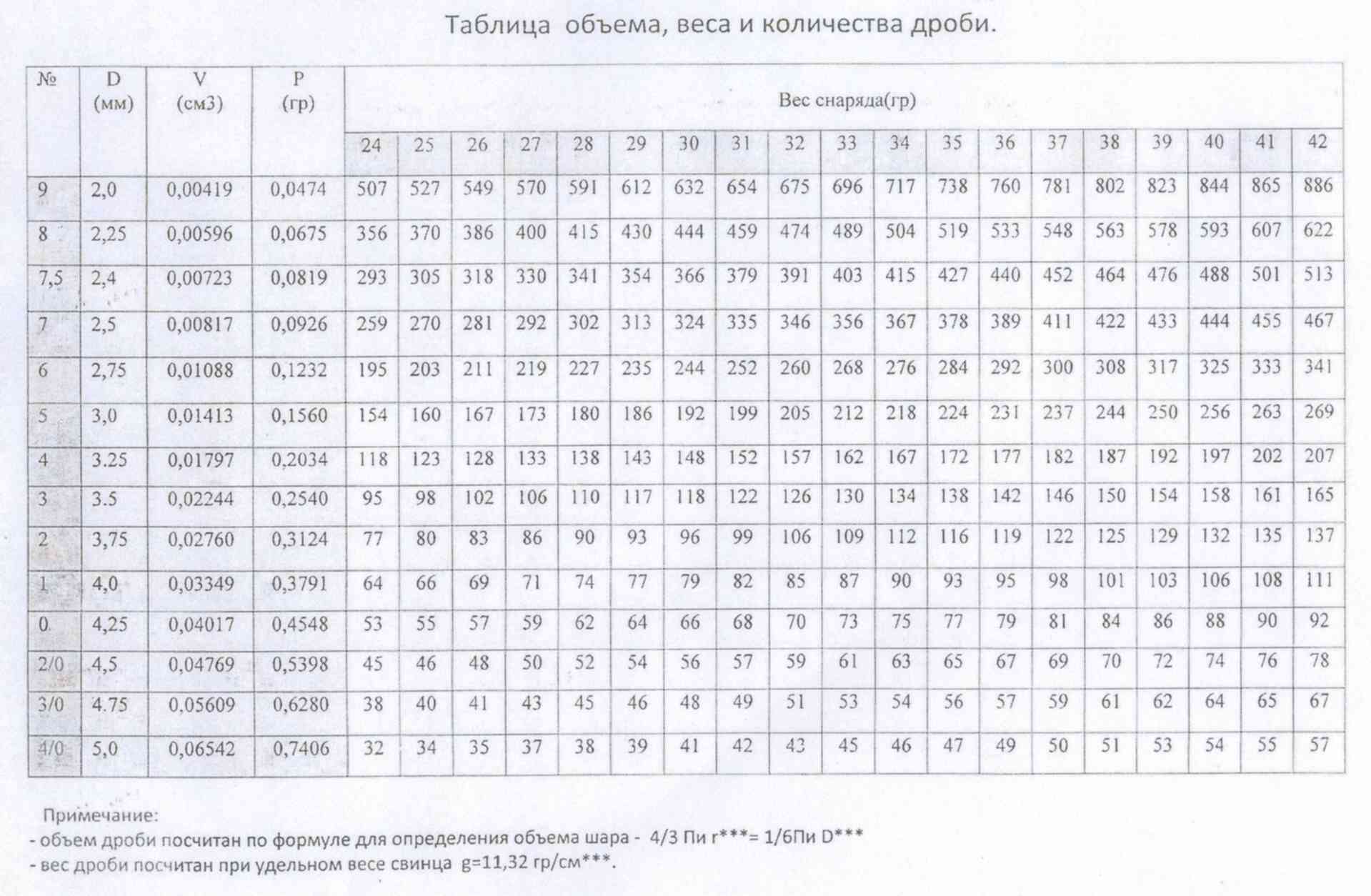 Таблица объема, веса и количества дроби.

| № | D (мм) | V (см3) | P (гр) | Вес снаряда(гр) | | | | | | | | | | | | | | | | | | |
|---|---|---|---|---|---|---|---|---|---|---|---|---|---|---|---|---|---|---|---|---|---|---|
| | | | | 24 | 25 | 26 | 27 | 28 | 29 | 30 | 31 | 32 | 33 | 34 | 35 | 36 | 37 | 38 | 39 | 40 | 41 | 42 |
| 9 | 2,0 | 0,00419 | 0,0474 | 507 | 527 | 549 | 570 | 591 | 612 | 632 | 654 | 675 | 696 | 717 | 738 | 760 | 781 | 802 | 823 | 844 | 865 | 886 |
| 8 | 2,25 | 0,00596 | 0,0675 | 356 | 370 | 386 | 400 | 415 | 430 | 444 | 459 | 474 | 489 | 504 | 519 | 533 | 548 | 563 | 578 | 593 | 607 | 622 |
| 7,5 | 2,4 | 0,00723 | 0,0819 | 293 | 305 | 318 | 330 | 341 | 354 | 366 | 379 | 391 | 403 | 415 | 427 | 440 | 452 | 464 | 476 | 488 | 501 | 513 |
| 7 | 2,5 | 0,00817 | 0,0926 | 259 | 270 | 281 | 292 | 302 | 313 | 324 | 335 | 346 | 356 | 367 | 378 | 389 | 411 | 422 | 433 | 444 | 455 | 467 |
| 6 | 2,75 | 0,01088 | 0,1232 | 195 | 203 | 211 | 219 | 227 | 235 | 244 | 252 | 260 | 268 | 276 | 284 | 292 | 300 | 308 | 317 | 325 | 333 | 341 |
| 5 | 3,0 | 0,01413 | 0,1560 | 154 | 160 | 167 | 173 | 180 | 186 | 192 | 199 | 205 | 212 | 218 | 224 | 231 | 237 | 244 | 250 | 256 | 263 | 269 |
| 4 | 3.25 | 0,01797 | 0,2034 | 118 | 123 | 128 | 133 | 138 | 143 | 148 | 152 | 157 | 162 | 167 | 172 | 177 | 182 | 187 | 192 | 197 | 202 | 207 |
| 3 | 3.5 | 0,02244 | 0,2540 | 95 | 98 | 102 | 106 | 110 | 117 | 118 | 122 | 126 | 130 | 134 | 138 | 142 | 146 | 150 | 154 | 158 | 161 | 165 |
| 2 | 3,75 | 0,02760 | 0,3124 | 77 | 80 | 83 | 86 | 90 | 93 | 96 | 99 | 106 | 109 | 112 | 116 | 119 | 122 | 125 | 129 | 132 | 135 | 137 |
| 1 | 4,0 | 0,03349 | 0,3791 | 64 | 66 | 69 | 71 | 74 | 77 | 79 | 82 | 85 | 87 | 90 | 93 | 95 | 98 | 101 | 103 | 106 | 108 | 111 |
| 0 | 4,25 | 0,04017 | 0,4548 | 53 | 55 | 57 | 59 | 62 | 64 | 66 | 68 | 70 | 73 | 75 | 77 | 79 | 81 | 84 | 86 | 88 | 90 | 92 |
| 2/0 | 4,5 | 0,04769 | 0,5398 | 45 | 46 | 48 | 50 | 52 | 54 | 56 | 57 | 59 | 61 | 63 | 65 | 67 | 69 | 70 | 72 | 74 | 76 | 78 |
| 3/0 | 4.75 | 0,05609 | 0,6280 | 38 | 40 | 41 | 43 | 45 | 46 | 48 | 49 | 51 | 53 | 54 | 56 | 57 | 59 | 61 | 62 | 64 | 65 | 67 |
| 4/0 | 5,0 | 0,06542 | 0,7406 | 32 | 34 | 35 | 37 | 38 | 39 | 41 | 42 | 43 | 45 | 46 | 47 | 49 | 50 | 51 | 53 | 54 | 55 | 57 |

Примечание:
- объем дроби посчитан по формуле для определения объема шара - 4/3 Пи r***= 1/6Пи D***
- вес дроби посчитан при удельном весе свинца g=11,32 гр/см***.